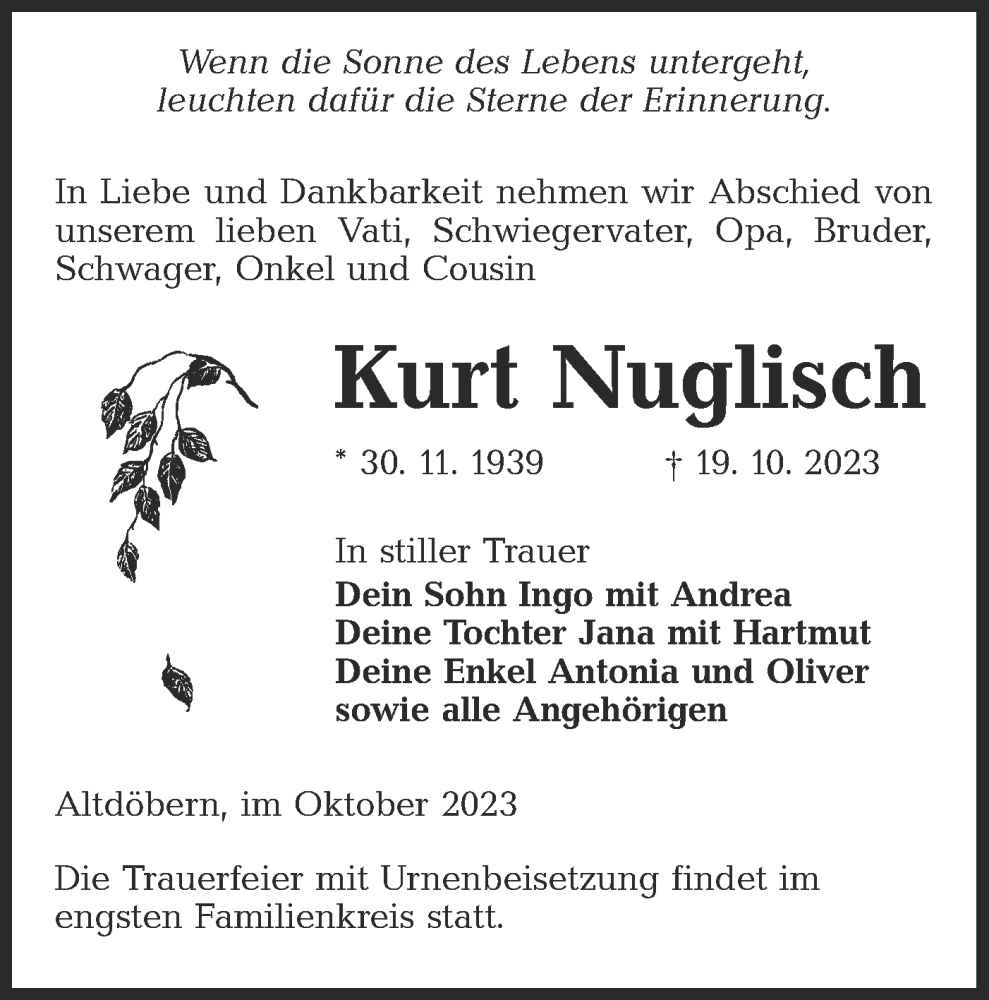 Wenn die Sonne des Lebens untergeht,
leuchten dafür die Sterne der Erinnerung.

In Liebe und Dankbarkeit nehmen wir Abschied von unserem lieben Vati, Schwiegervater, Opa, Bruder, Schwager, Onkel und Cousin

Kurt Nuglisch

* 30. 11. 1939 † 19. 10. 2023

In stiller Trauer
Dein Sohn Ingo mit Andrea
Deine Tochter Jana mit Hartmut
Deine Enkel Antonia und Oliver
sowie alle Angehörigen

Altdöbern, im Oktober 2023

Die Trauerfeier mit Urnenbeisetzung findet im engsten Familienkreis statt.